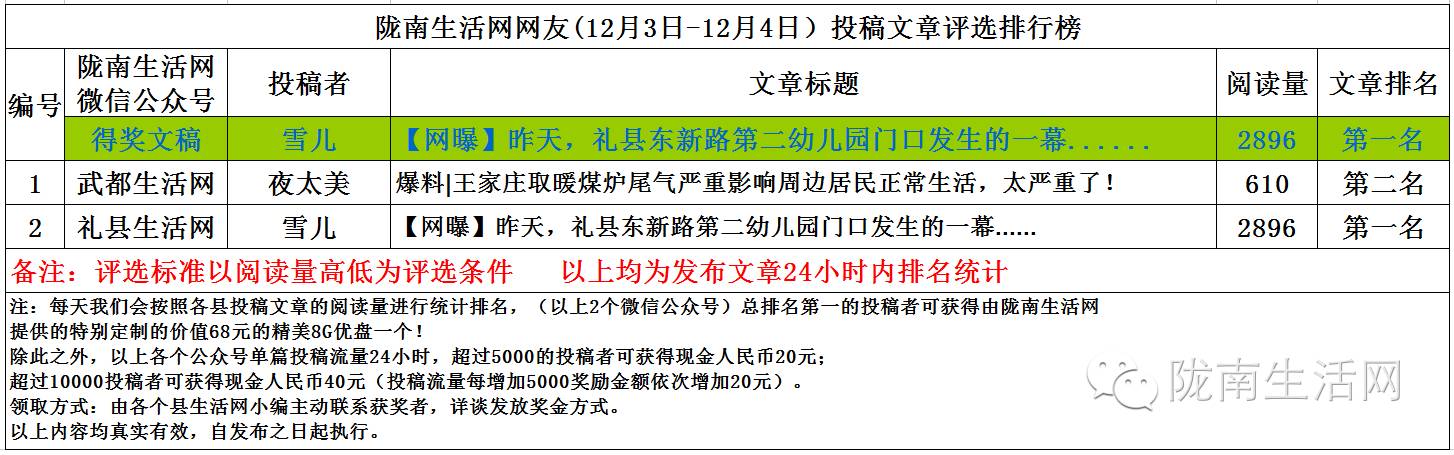 陇南生活网网友(12月3日-12月4日)投稿文章评选排行榜

| 编号 | 陇南生活网微信公众号 | 投稿者 | 文章标题 | 阅读量 | 文章排名 |
|---|---|---|---|---|---|
| | 得奖文稿 | 雪儿 | 【网曝】昨天，礼县东新路第二幼儿园门口发生的一幕...... | 2896 | 第一名 |
| 1 | 武都生活网 | 夜太美 | 爆料|王家庄取暖煤炉尾气严重影响周边居民正常生活，太严重了！ | 610 | 第二名 |
| 2 | 礼县生活网 | 雪儿 | 【网曝】昨天，礼县东新路第二幼儿园门口发生的一幕...... | 2896 | 第一名 |

备注：评选标准以阅读量高低为评选条件 以上均为发布文章24小时内排名统计

注：每天我们会按照各县投稿文章的阅读量进行统计排名，（以上2个微信公众号）总排名第一的投稿者可获得由陇南生活网提供的特别定制的价值68元的精美8G优盘一个！
除此之外，以上各个公众号单篇投稿流量24小时，超过5000的投稿者可获得现金人民币20元；
超过10000投稿者可获得现金人民币40元（投稿流量每增加5000奖励金额依次增加20元）。
领取方式：由各个县生活网小编主动联系获奖者，详谈发放奖金方式。
以上内容均真实有效，自发布之日起执行。

陇南生活网